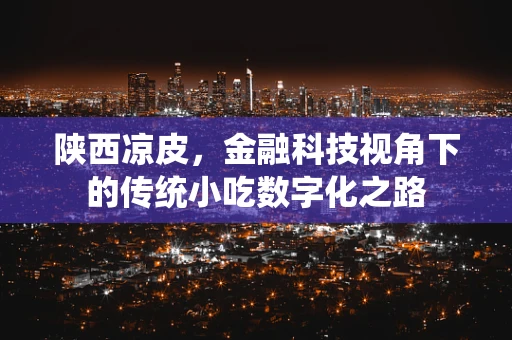 陕西凉皮，金融科技视角下的传统小吃数字化之路